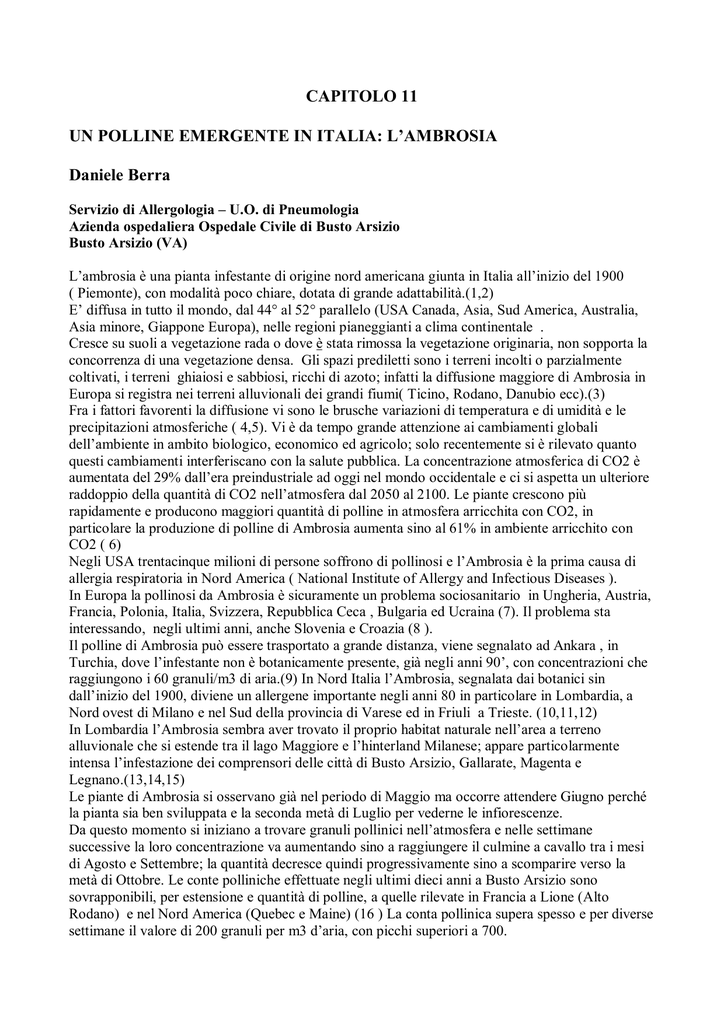 CAPITOLO 11

UN POLLINE EMERGENTE IN ITALIA: L'AMBROSIA

Daniele Berra

Servizio di Allergologia – U.O. di Pneumologia
Azienda ospedaliera Ospedale Civile di Busto Arsizio
Busto Arsizio (VA)

L'ambrosia è una pianta infestante di origine nord americana giunta in Italia all'inizio del 1900 ( Piemonte), con modalità poco chiare, dotata di grande adattabilità.(1,2)
E' diffusa in tutto il mondo, dal 44° al 52° parallelo (USA Canada, Asia, Sud America, Australia, Asia minore, Giappone Europa), nelle regioni pianeggianti a clima continentale .
Cresce su suoli a vegetazione rada o dove è stata rimossa la vegetazione originaria, non sopporta la concorrenza di una vegetazione densa. Gli spazi prediletti sono i terreni incolti o parzialmente coltivati, i terreni ghiaiosi e sabbiosi, ricchi di azoto; infatti la diffusione maggiore di Ambrosia in Europa si registra nei terreni alluvionali dei grandi fiumi( Ticino, Rodano, Danubio ecc).(3)
Fra i fattori favorenti la diffusione vi sono le brusche variazioni di temperatura e di umidità e le precipitazioni atmosferiche ( 4,5). Vi è da tempo grande attenzione ai cambiamenti globali dell'ambiente in ambito biologico, economico ed agricolo; solo recentemente si è rilevato quanto questi cambiamenti interferiscano con la salute pubblica. La concentrazione atmosferica di CO2 è aumentata del 29% dall'era preindustriale ad oggi nel mondo occidentale e ci si aspetta un ulteriore raddoppio della quantità di CO2 nell'atmosfera dal 2050 al 2100. Le piante crescono più rapidamente e producono maggiori quantità di polline in atmosfera arricchita con CO2, in particolare la produzione di polline di Ambrosia aumenta sino al 61% in ambiente arricchito con CO2 ( 6)
Negli USA trentacinque milioni di persone soffrono di pollinosi e l'Ambrosia è la prima causa di allergia respiratoria in Nord America ( National Institute of Allergy and Infectious Diseases ).
In Europa la pollinosi da Ambrosia è sicuramente un problema sociosanitario in Ungheria, Austria, Francia, Polonia, Italia, Svizzera, Repubblica Ceca , Bulgaria ed Ucraina (7). Il problema sta interessando, negli ultimi anni, anche Slovenia e Croazia (8 ).
Il polline di Ambrosia può essere trasportato a grande distanza, viene segnalato ad Ankara , in Turchia, dove l'infestante non è botanicamente presente, già negli anni 90', con concentrazioni che raggiungono i 60 granuli/m3 di aria.(9) In Nord Italia l'Ambrosia, segnalata dai botanici sin dall'inizio del 1900, diviene un allergene importante negli anni 80 in particolare in Lombardia, a Nord ovest di Milano e nel Sud della provincia di Varese ed in Friuli a Trieste. (10,11,12)
In Lombardia l'Ambrosia sembra aver trovato il proprio habitat naturale nell'area a terreno alluvionale che si estende tra il lago Maggiore e l'hinterland Milanese; appare particolarmente intensa l'infestazione dei comprensori delle città di Busto Arsizio, Gallarate, Magenta e Legnano.(13,14,15)
Le piante di Ambrosia si osservano già nel periodo di Maggio ma occorre attendere Giugno perché la pianta sia ben sviluppata e la seconda metà di Luglio per vederne le infiorescenze.
Da questo momento si iniziano a trovare granuli pollinici nell'atmosfera e nelle settimane successive la loro concentrazione va aumentando sino a raggiungere il culmine a cavallo tra i mesi di Agosto e Settembre; la quantità decresce quindi progressivamente sino a scomparire verso la metà di Ottobre. Le conte polliniche effettuate negli ultimi dieci anni a Busto Arsizio sono sovrapponibili, per estensione e quantità di polline, a quelle rilevate in Francia a Lione (Alto Rodano) e nel Nord America (Quebec e Maine) (16 ) La conta pollinica supera spesso e per diverse settimane il valore di 200 granuli per m3 d'aria, con picchi superiori a 700.